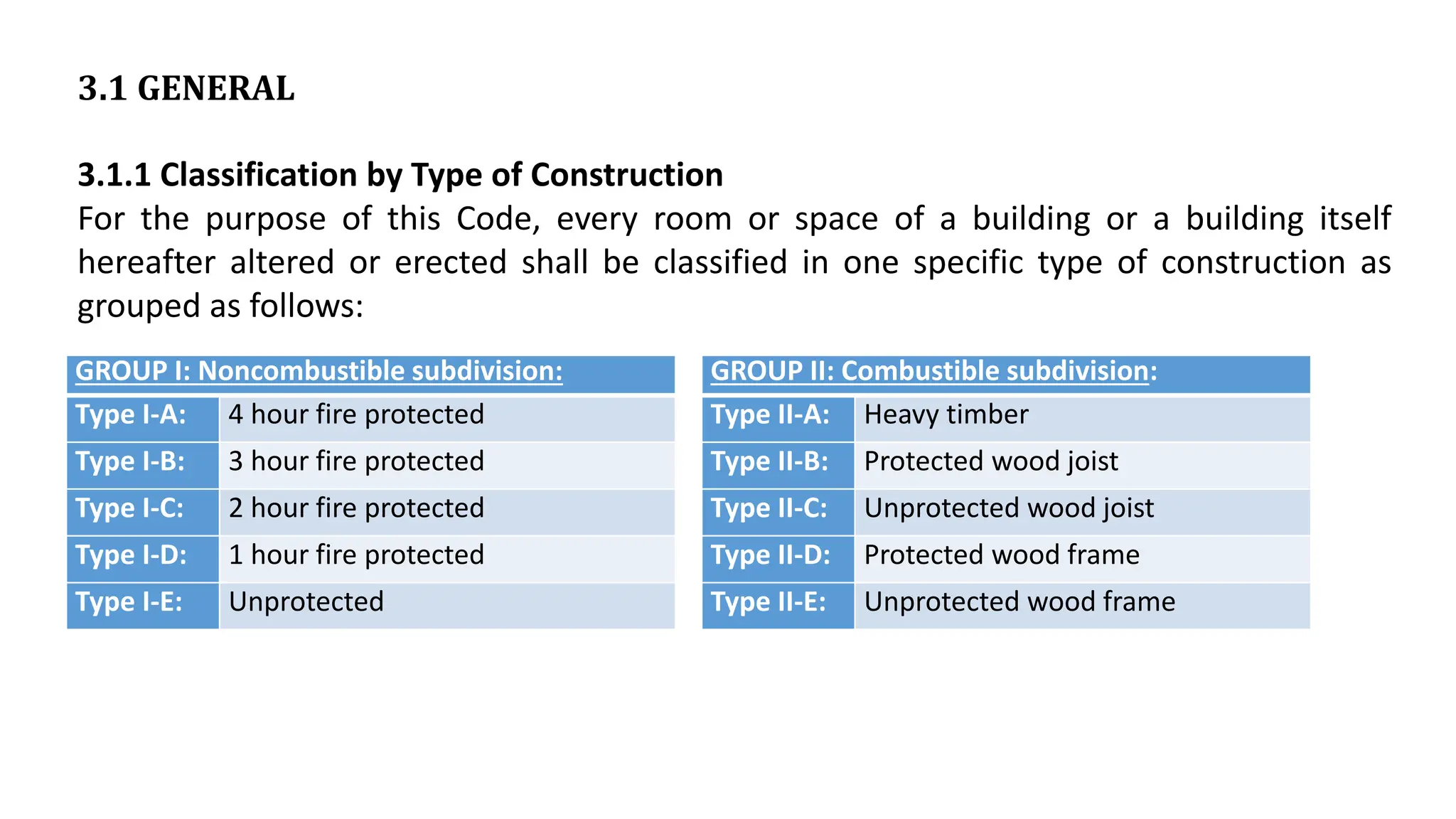 3.1 GENERAL

3.1.1 Classification by Type of Construction
For the purpose of this Code, every room or space of a building or a building itself hereafter altered or erected shall be classified in one specific type of construction as grouped as follows:

| GROUP I: Noncombustible subdivision: | |
|---|---|
| Type I-A: | 4 hour fire protected |
| Type I-B: | 3 hour fire protected |
| Type I-C: | 2 hour fire protected |
| Type I-D: | 1 hour fire protected |
| Type I-E: | Unprotected |

| GROUP II: Combustible subdivision: | |
|---|---|
| Type II-A: | Heavy timber |
| Type II-B: | Protected wood joist |
| Type II-C: | Unprotected wood joist |
| Type II-D: | Protected wood frame |
| Type II-E: | Unprotected wood frame |